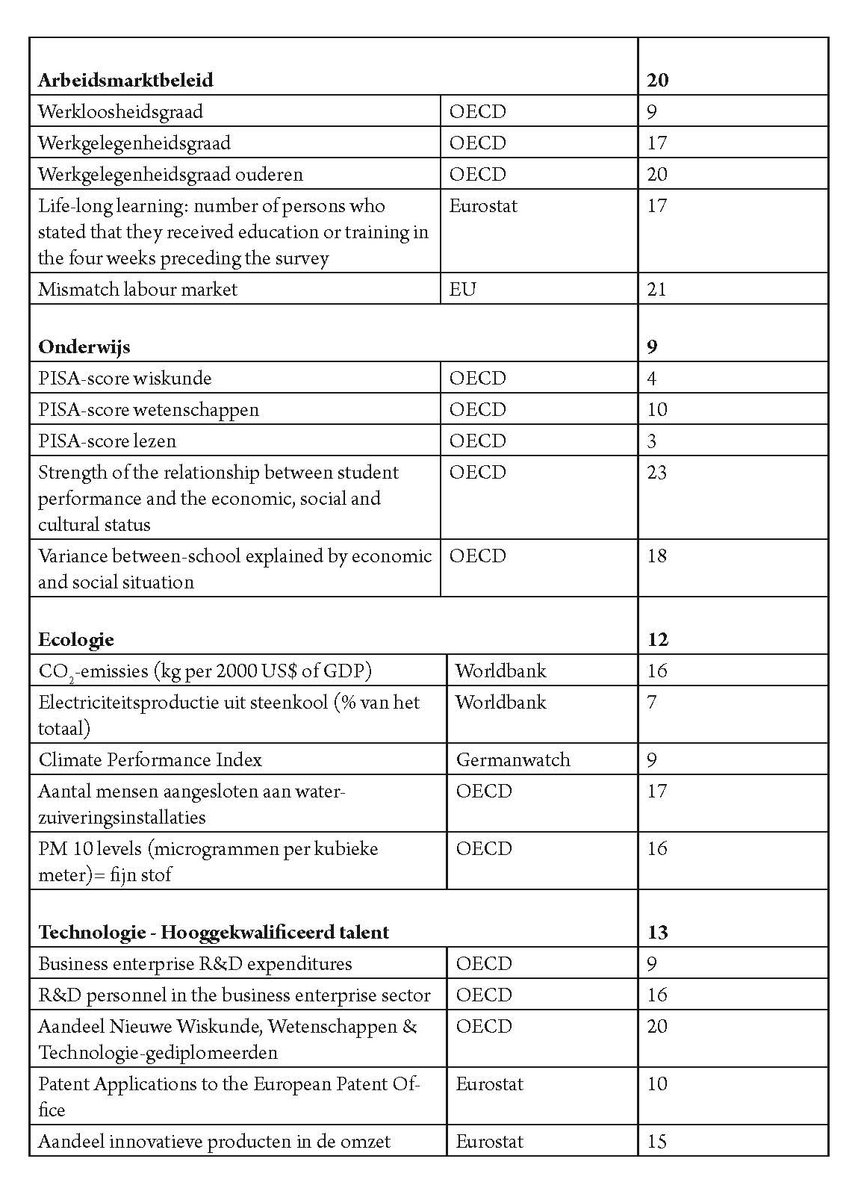 | | | |
|---|---|---|
| **Arbeidsmarktbeleid** | | **20** |
| Werkloosheidsgraad | OECD | 9 |
| Werkgelegenheidsgraad | OECD | 17 |
| Werkgelegenheidsgraad ouderen | OECD | 20 |
| Life-long learning: number of persons who stated that they received education or training in the four weeks preceding the survey | Eurostat | 17 |
| Mismatch labour market | EU | 21 |
| **Onderwijs** | | **9** |
| PISA-score wiskunde | OECD | 4 |
| PISA-score wetenschappen | OECD | 10 |
| PISA-score lezen | OECD | 3 |
| Strength of the relationship between student performance and the economic, social and cultural status | OECD | 23 |
| Variance between-school explained by economic and social situation | OECD | 18 |
| **Ecologie** | | **12** |
| $CO_2$-emissies (kg per 2000 US$ of GDP) | Worldbank | 16 |
| Electriciteitsproductie uit steenkool (% van het totaal) | Worldbank | 7 |
| Climate Performance Index | Germanwatch | 9 |
| Aantal mensen aangesloten aan waterzuiveringsinstallaties | OECD | 17 |
| PM 10 levels (microgrammen per kubieke meter)= fijn stof | OECD | 16 |
| **Technologie - Hooggekwalificeerd talent** | | **13** |
| Business enterprise R&D expenditures | OECD | 9 |
| R&D personnel in the business enterprise sector | OECD | 16 |
| Aandeel Nieuwe Wiskunde, Wetenschappen & Technologie-gediplomeerden | OECD | 20 |
| Patent Applications to the European Patent Office | Eurostat | 10 |
| Aandeel innovatieve producten in de omzet | Eurostat | 15 |